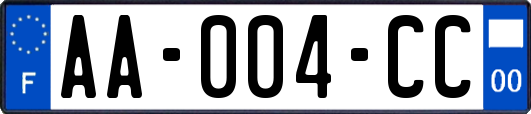 F

AA-004-CC

00